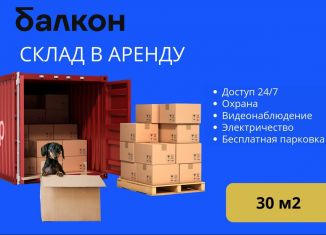 балкон

СКЛАД В АРЕНДУ

• Доступ 24/7
• Охрана
• Видеонаблюдение
• Электричество
• Бесплатная парковка

30 м2